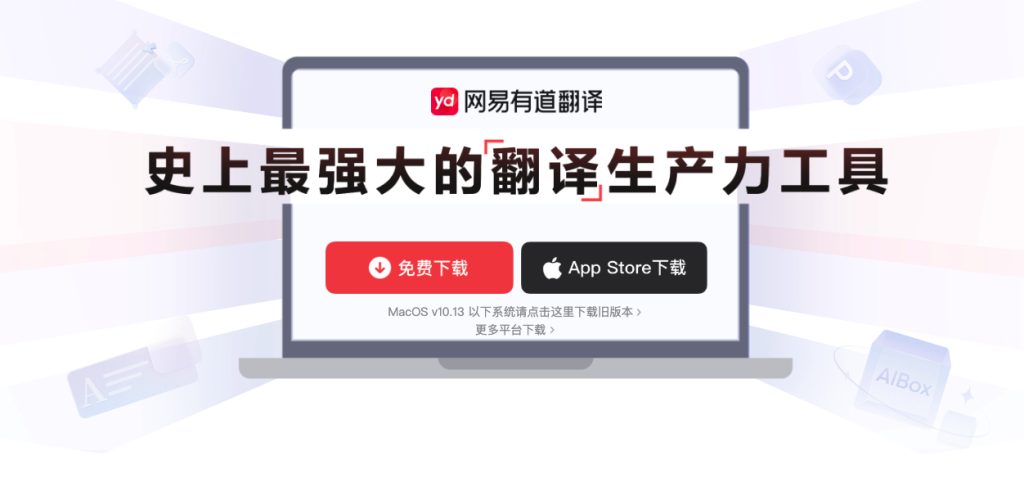 yd 网易有道翻译

史上最强大的「翻译」生产力工具

免费下载

App Store下载

MacOS v10.13 以下系统请点击这里下载旧版本 >

更多平台下载 >

P

A

AIBox